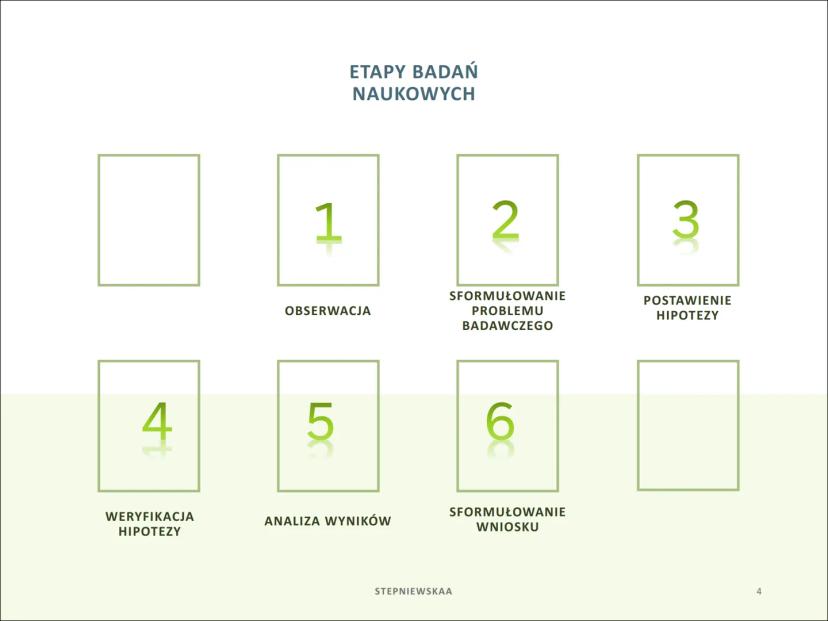 ETAPY BADAŃ NAUKOWYCH

1

OBSERWACJA

2

SFORMUŁOWANIE PROBLEMU BADAWCZEGO

3

POSTAWIENIE HIPOTEZY

4

WERYFIKACJA HIPOTEZY

5

ANALIZA WYNIKÓW

6

SFORMUŁOWANIE WNIOSKU

STEPNIEWSKAA

4